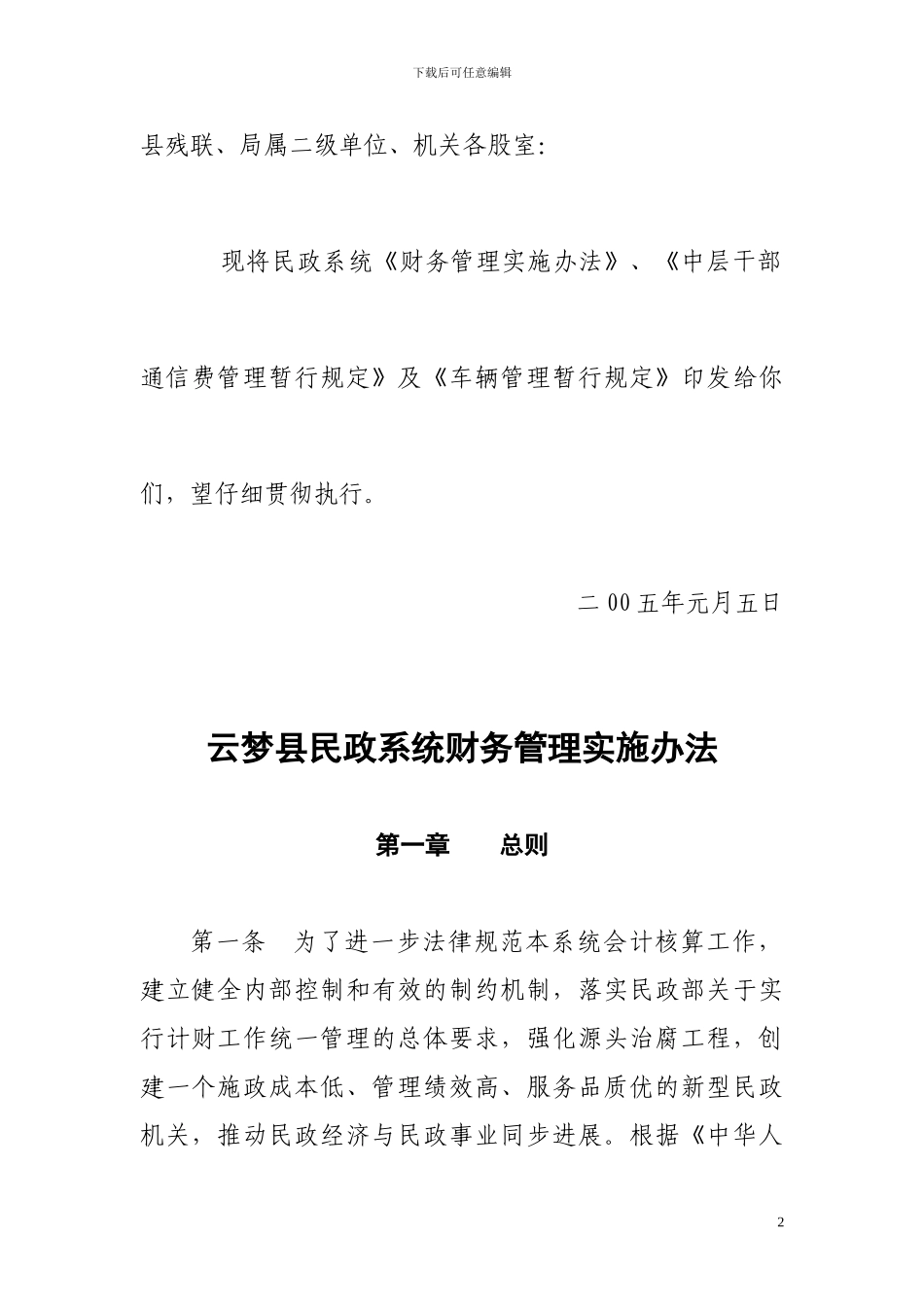 下载后可任意编辑

县残联、局属二级单位、机关各股室:

现将民政系统《财务管理实施办法》、《中层干部通信费管理暂行规定》及《车辆管理暂行规定》印发给你们，望仔细贯彻执行。

二00五年元月五日

云梦县民政系统财务管理实施办法

第一章　总则

第一条　为了进一步法律规范本系统会计核算工作，建立健全内部控制和有效的制约机制，落实民政部关于实行计财工作统一管理的总体要求，强化源头治腐工程，创建一个施政成本低、管理绩效高、服务品质优的新型民政机关，推动民政经济与民政事业同步进展。根据《中华人

2